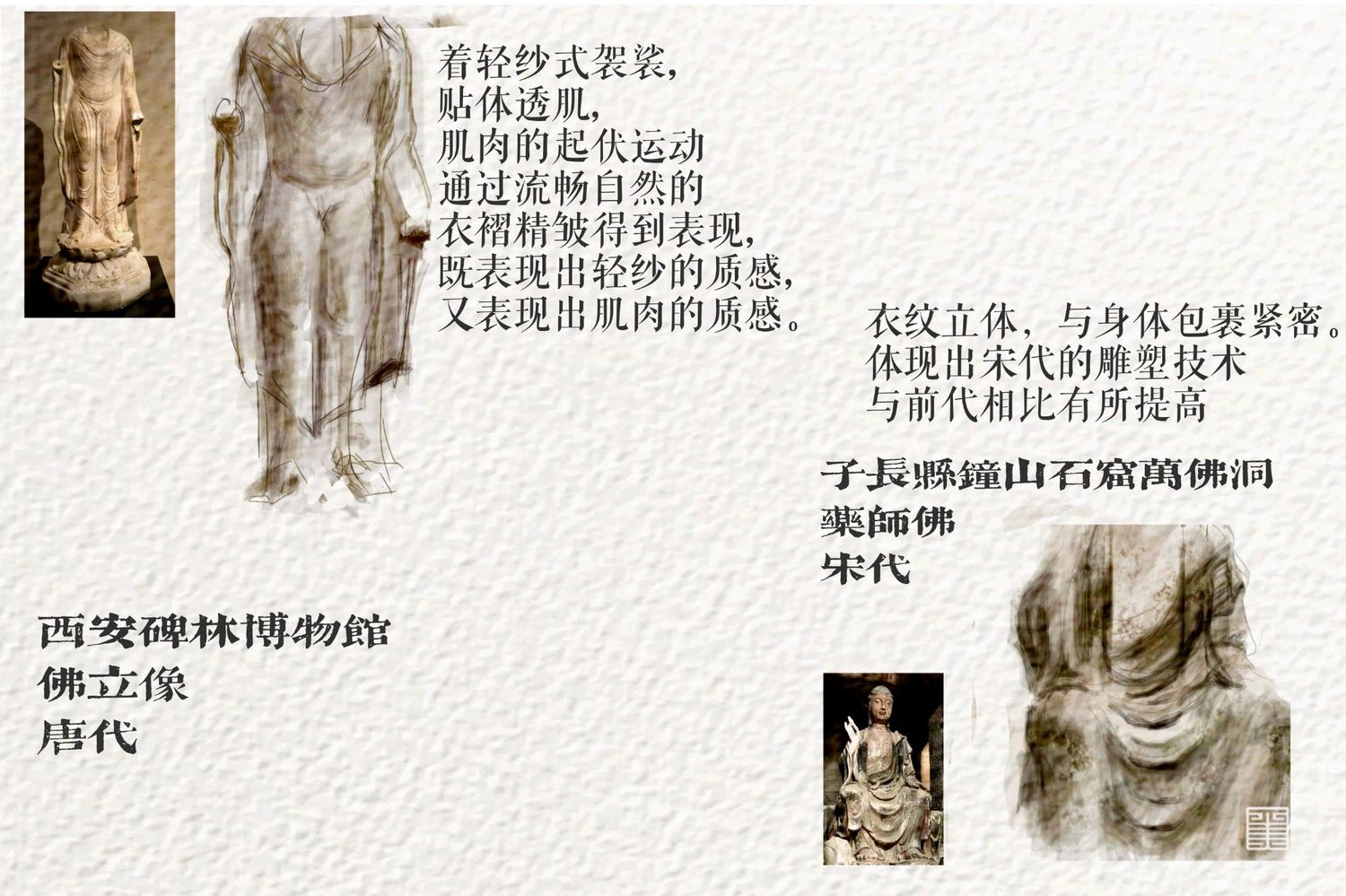 着轻纱式袈裟，
贴体透肌，
肌肉的起伏运动
通过流畅自然的
衣褶精皱得到表现，
既表现出轻纱的质感，
又表现出肌肉的质感。

衣纹立体，与身体包裹紧密。
体现出宋代的雕塑技术
与前代相比有所提高

子長縣鐘山石窟萬佛洞
藥師佛
宋代

西安碑林博物館
佛立像
唐代